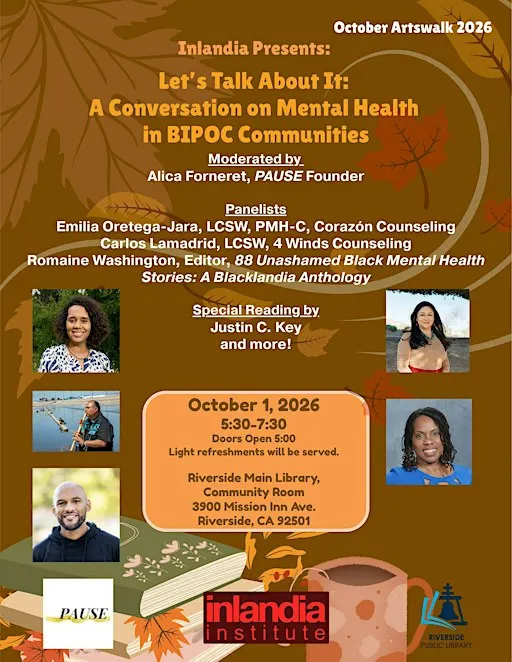 October Artswalk 2026

Inlandia Presents:

Let's Talk About It:
A Conversation on Mental Health
in BIPOC Communities

Moderated by
Alica Forneret, PAUSE Founder

Panelists
Emilia Oretega-Jara, LCSW, PMH-C, Corazón Counseling
Carlos Lamadrid, LCSW, 4 Winds Counseling
Romaine Washington, Editor, 88 Unashamed Black Mental Health Stories: A Blacklandia Anthology

Special Reading by
Justin C. Key
and more!

October 1, 2026
5:30-7:30
Doors Open 5:00
Light refreshments will be served.

Riverside Main Library,
Community Room
3900 Mission Inn Ave.
Riverside, CA 92501

PAUSE

inlandia
institute

RIVERSIDE
PUBLIC LIBRARY